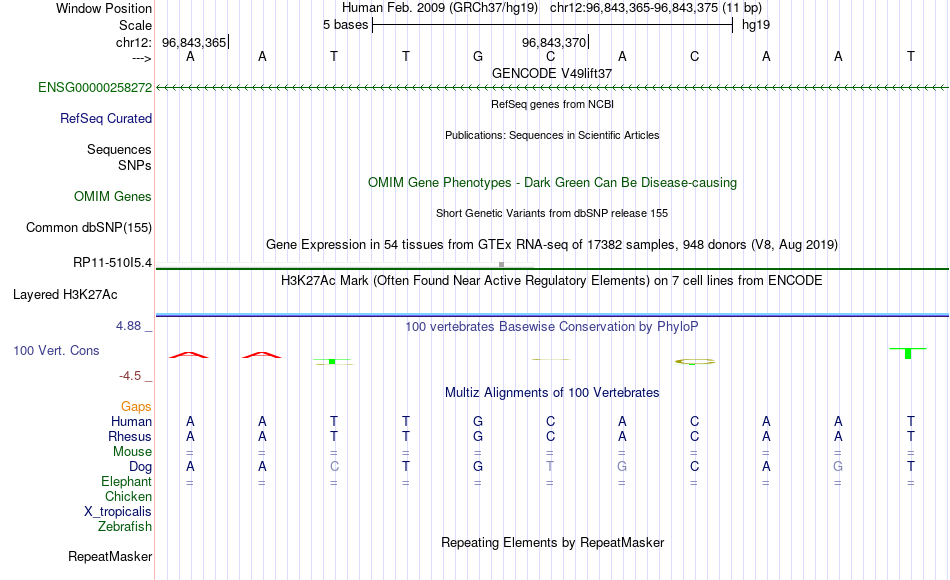 Window Position Human Feb. 2009 (GRCh37/hg19) chr12:96,843,365-96,843,375 (11 bp)
Scale 5 bases hg19
chr12: 96,843,365 96,843,370
---> A A T T G C A C A A T
GENCODE V49lift37
ENSG00000258272
RefSeq genes from NCBI
RefSeq Curated
Publications: Sequences in Scientific Articles
Sequences
SNPs
OMIM Gene Phenotypes - Dark Green Can Be Disease-causing
OMIM Genes
Short Genetic Variants from dbSNP release 155
Common dbSNP(155)
Gene Expression in 54 tissues from GTEx RNA-seq of 17382 samples, 948 donors (V8, Aug 2019)
RP11-510I5.4
H3K27Ac Mark (Often Found Near Active Regulatory Elements) on 7 cell lines from ENCODE
Layered H3K27Ac
4.88 _ 100 vertebrates Basewise Conservation by PhyloP
100 Vert. Cons
-4.5 _
Multiz Alignments of 100 Vertebrates
Gaps
Human A A T T G C A C A A T
Rhesus A A T T G C A C A A T
Mouse = = = = = = = = = = =
Dog A A C T G T G C A G T
Elephant = = = = = = = = = = =
Chicken
X_tropicalis
Zebrafish
Repeating Elements by RepeatMasker
RepeatMasker